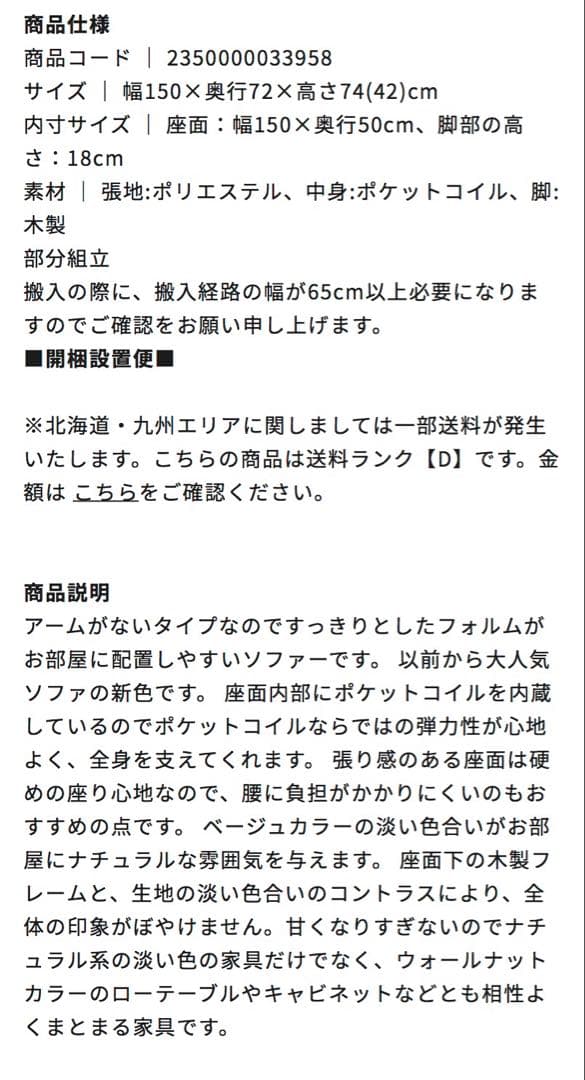 商品仕様
商品コード ｜ 2350000033958
サイズ ｜ 幅150×奥行72×高さ74(42)cm
内寸サイズ ｜ 座面：幅150×奥行50cm、脚部の高さ：18cm
素材 ｜ 張地:ポリエステル、中身:ポケットコイル、脚:木製
部分組立
搬入の際に、搬入経路の幅が65cm以上必要になりますのでご確認をお願い申し上げます。
■開梱設置便■

※北海道・九州エリアに関しましては一部送料が発生いたします。こちらの商品は送料ランク【D】です。金額は こちらをご確認ください。

商品説明
アームがないタイプなのですっきりとしたフォルムがお部屋に配置しやすいソファーです。 以前から大人気ソファの新色です。 座面内部にポケットコイルを内蔵しているのでポケットコイルならではの弾力性が心地よく、全身を支えてくれます。 張り感のある座面は硬めの座り心地なので、腰に負担がかかりにくいのもおすすめの点です。 ベージュカラーの淡い色合いがお部屋にナチュラルな雰囲気を与えます。 座面下の木製フレームと、生地の淡い色合いのコントラスにより、全体の印象がぼやけません。甘くなりすぎないのでナチュラル系の淡い色の家具だけでなく、ウォールナットカラーのローテーブルやキャビネットなどとも相性よくまとまる家具です。